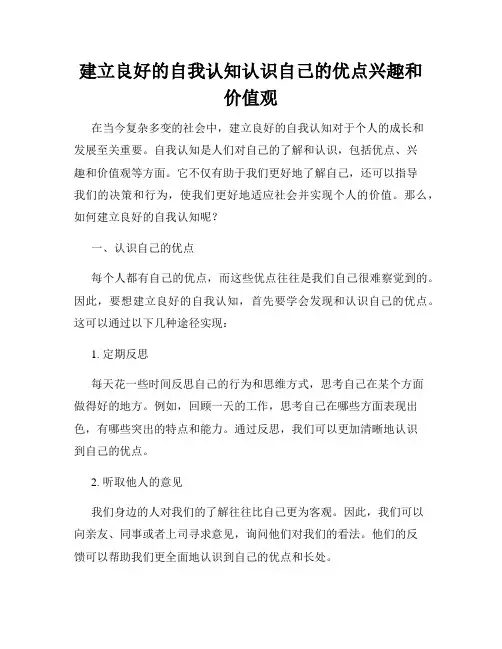 建立良好的自我认知认识自己的优点兴趣和价值观

在当今复杂多变的社会中，建立良好的自我认知对于个人的成长和发展至关重要。自我认知是人们对自己的了解和认识，包括优点、兴趣和价值观等方面。它不仅有助于我们更好地了解自己，还可以指导我们的决策和行为，使我们更好地适应社会并实现个人的价值。那么，如何建立良好的自我认知呢？

一、认识自己的优点

每个人都有自己的优点，而这些优点往往是我们自己很难察觉到的。因此，要想建立良好的自我认知，首先要学会发现和认识自己的优点。这可以通过以下几种途径实现：

1. 定期反思

每天花一些时间反思自己的行为和思维方式，思考自己在某个方面做得好的地方。例如，回顾一天的工作，思考自己在哪些方面表现出色，有哪些突出的特点和能力。通过反思，我们可以更加清晰地认识到自己的优点。

2. 听取他人的意见

我们身边的人对我们的了解往往比自己更为客观。因此，我们可以向亲友、同事或者上司寻求意见，询问他们对我们的看法。他们的反馈可以帮助我们更全面地认识到自己的优点和长处。